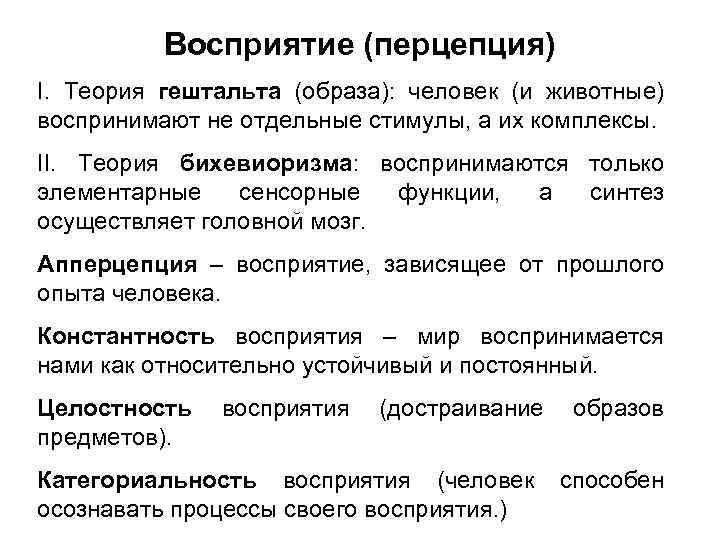 Восприятие (перцепция)

I. Теория гештальта (образа): человек (и животные) воспринимают не отдельные стимулы, а их комплексы.

II. Теория бихевиоризма: воспринимаются только элементарные сенсорные функции, а синтез осуществляет головной мозг.

Апперцепция – восприятие, зависящее от прошлого опыта человека.

Константность восприятия – мир воспринимается нами как относительно устойчивый и постоянный.

Целостность восприятия (достраивание образов предметов).

Категориальность восприятия (человек способен осознавать процессы своего восприятия.)